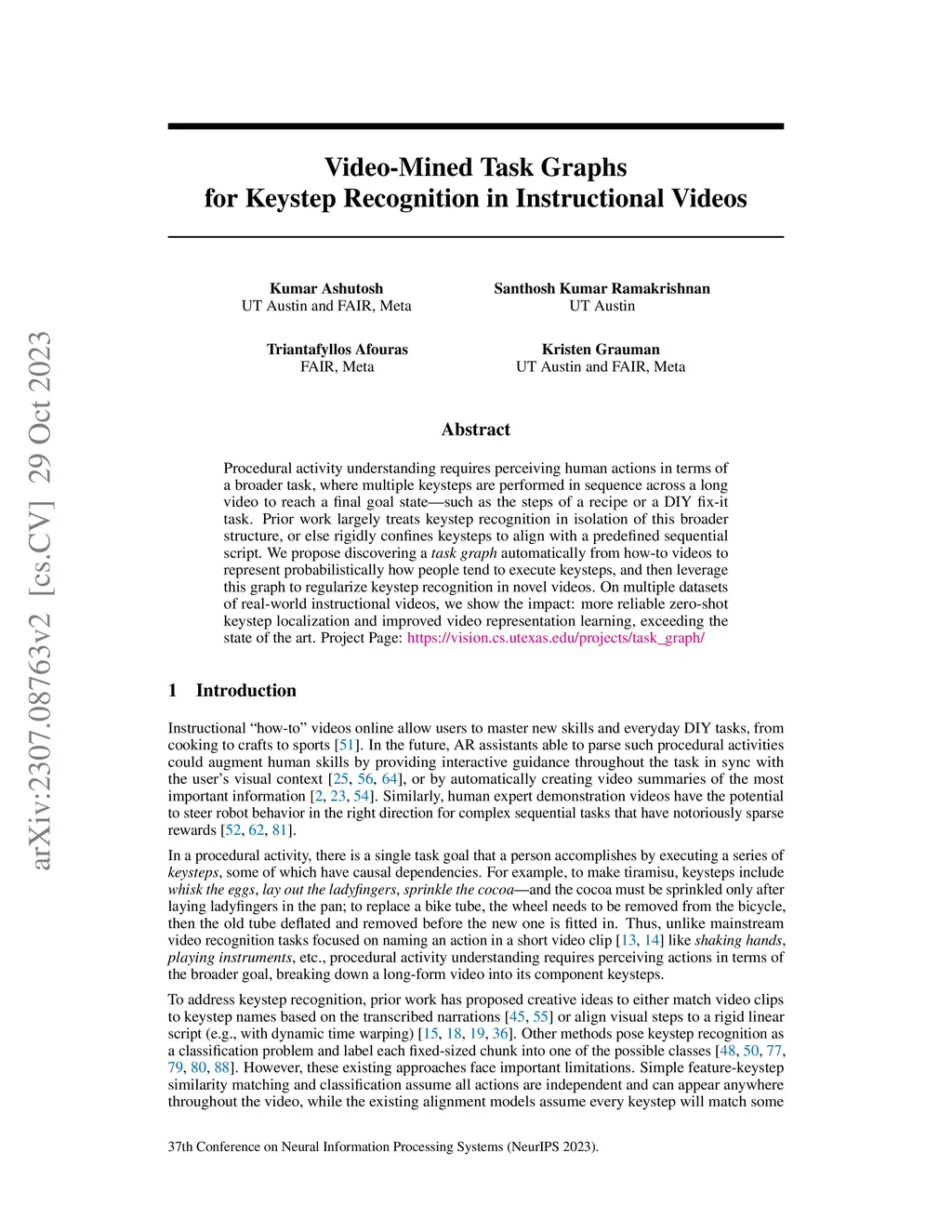 arXiv:2307.08763v2 [cs.CV] 29 Oct 2023

Video-Mined Task Graphs for Keystep Recognition in Instructional Videos

Kumar Ashutosh
UT Austin and FAIR, Meta

Santhosh Kumar Ramakrishnan
UT Austin

Triantafyllos Afouras
FAIR, Meta

Kristen Grauman
UT Austin and FAIR, Meta

Abstract

Procedural activity understanding requires perceiving human actions in terms of a broader task, where multiple keysteps are performed in sequence across a long video to reach a final goal state—such as the steps of a recipe or a DIY fix-it task. Prior work largely treats keystep recognition in isolation of this broader structure, or else rigidly confines keysteps to align with a predefined sequential script. We propose discovering a task graph automatically from how-to videos to represent probabilistically how people tend to execute keysteps, and then leverage this graph to regularize keystep recognition in novel videos. On multiple datasets of real-world instructional videos, we show the impact: more reliable zero-shot keystep localization and improved video representation learning, exceeding the state of the art. Project Page: https://vision.cs.utexas.edu/projects/task_graph/

1 Introduction

Instructional "how-to" videos online allow users to master new skills and everyday DIY tasks, from cooking to crafts to sports [51]. In the future, AR assistants able to parse such procedural activities could augment human skills by providing interactive guidance throughout the task in sync with the user's visual context [25, 56, 64], or by automatically creating video summaries of the most important information [2, 23, 54]. Similarly, human expert demonstration videos have the potential to steer robot behavior in the right direction for complex sequential tasks that have notoriously sparse rewards [52, 62, 81].

In a procedural activity, there is a single task goal that a person accomplishes by executing a series of keysteps, some of which have causal dependencies. For example, to make tiramisu, keysteps include whisk the eggs, lay out the ladyfingers, sprinkle the cocoa—and the cocoa must be sprinkled only after laying ladyfingers in the pan; to replace a bike tube, the wheel needs to be removed from the bicycle, then the old tube deflated and removed before the new one is fitted in. Thus, unlike mainstream video recognition tasks focused on naming an action in a short video clip [13, 14] like shaking hands, playing instruments, etc., procedural activity understanding requires perceiving actions in terms of the broader goal, breaking down a long-form video into its component keysteps.

To address keystep recognition, prior work has proposed creative ideas to either match video clips to keystep names based on the transcribed narrations [45, 55] or align visual steps to a rigid linear script (e.g., with dynamic time warping) [15, 18, 19, 36]. Other methods pose keystep recognition as a classification problem and label each fixed-sized chunk into one of the possible classes [48, 50, 77, 79, 80, 88]. However, these existing approaches face important limitations. Simple feature-keystep similarity matching and classification assume all actions are independent and can appear anywhere throughout the video, while the existing alignment models assume every keystep will match some

37th Conference on Neural Information Processing Systems (NeurIPS 2023).